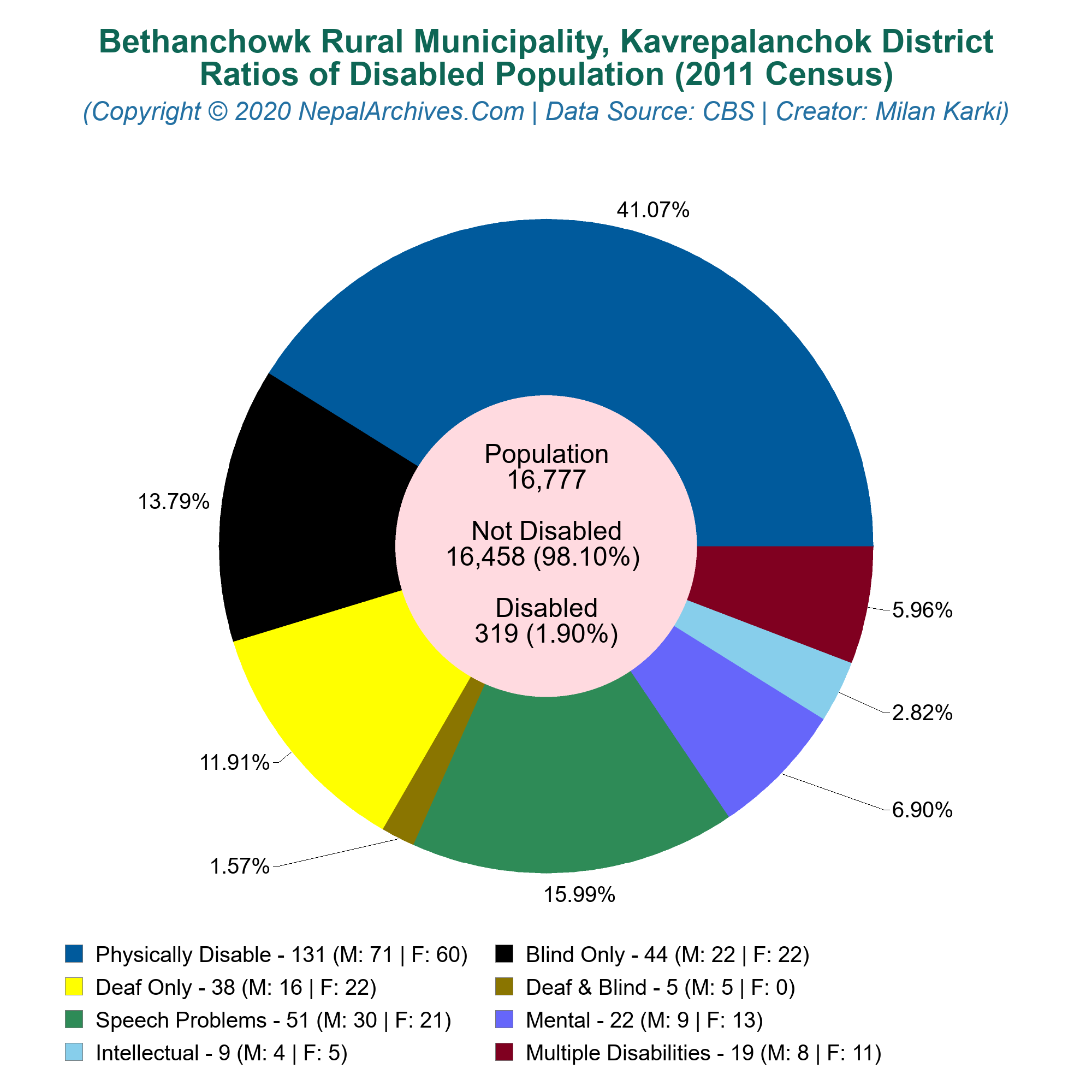 Bethanchowk Rural Municipality, Kavrepalanchok District
Ratios of Disabled Population (2011 Census)
(Copyright © 2020 NepalArchives.Com | Data Source: CBS | Creator: Milan Karki)

41.07%
13.79%
11.91%
1.57%
15.99%
6.90%
2.82%
5.96%

Population
16,777

Not Disabled
16,458 (98.10%)

Disabled
319 (1.90%)

Physically Disable - 131 (M: 71 | F: 60)
Blind Only - 44 (M: 22 | F: 22)
Deaf Only - 38 (M: 16 | F: 22)
Deaf & Blind - 5 (M: 5 | F: 0)
Speech Problems - 51 (M: 30 | F: 21)
Mental - 22 (M: 9 | F: 13)
Intellectual - 9 (M: 4 | F: 5)
Multiple Disabilities - 19 (M: 8 | F: 11)